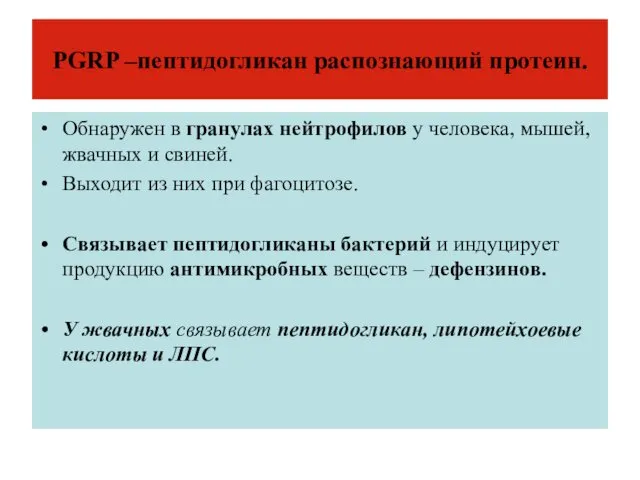 PGRP –пептидогликан распознающий протеин.

• Обнаружен в гранулах нейтрофилов у человека, мышей, жвачных и свиней.
• Выходит из них при фагоцитозе.

• Связывает пептидогликаны бактерий и индуцирует продукцию антимикробных веществ – дефензинов.

• У жвачных связывает пептидогликан, липотейхоевые кислоты и ЛПС.